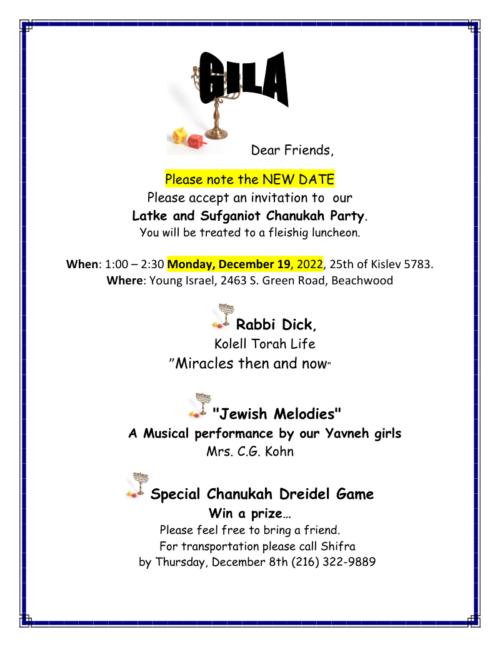 GILA

Dear Friends,

Please note the NEW DATE

Please accept an invitation to our

Latke and Sufganiot Chanukah Party.

You will be treated to a fleishig luncheon.

When: 1:00 – 2:30 Monday, December 19, 2022, 25th of Kislev 5783.

Where: Young Israel, 2463 S. Green Road, Beachwood

Rabbi Dick,

Kolell Torah Life

"Miracles then and now"

"Jewish Melodies"

A Musical performance by our Yavneh girls

Mrs. C.G. Kohn

Special Chanukah Dreidel Game

Win a prize…

Please feel free to bring a friend.

For transportation please call Shifra

by Thursday, December 8th (216) 322-9889